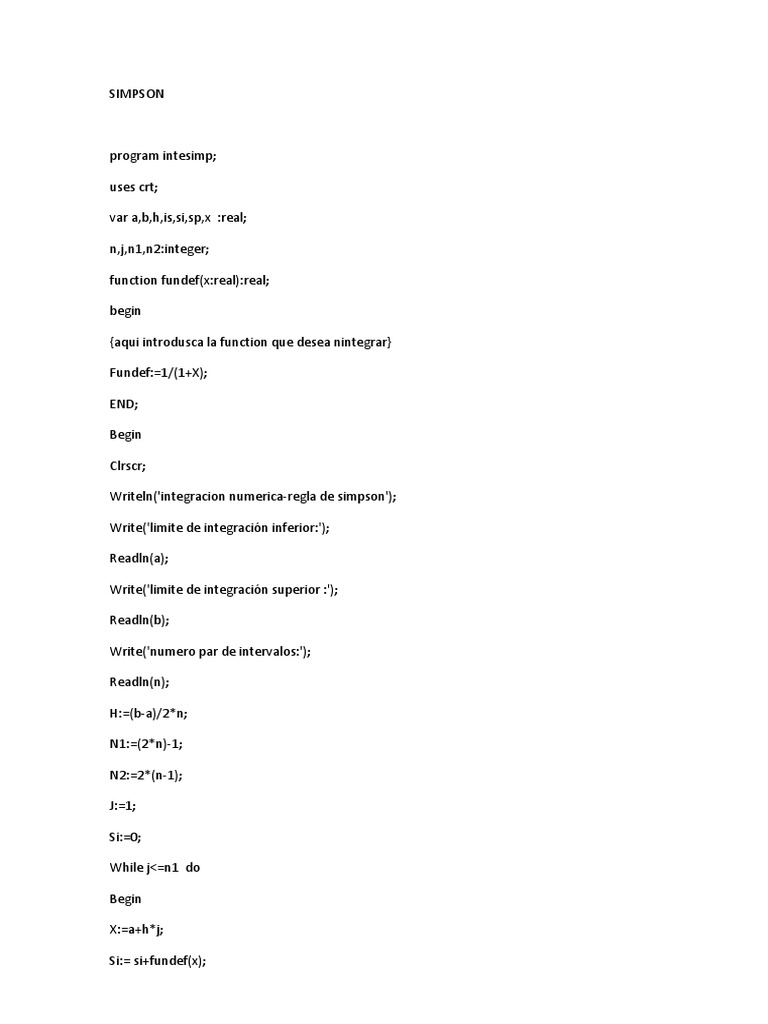 SIMPSON

program intesimp;

uses crt;

var a,b,h,is,si,sp,x :real;

n,j,n1,n2:integer;

function fundef(x:real):real;

begin

{aqui introdusca la function que desea nintegrar}

Fundef:=1/(1+X);

END;

Begin

Clrscr;

Writeln('integracion numerica-regla de simpson');

Write('limite de integración inferior:');

Readln(a);

Write('limite de integración superior :');

Readln(b);

Write('numero par de intervalos:');

Readln(n);

H:=(b-a)/2*n;

N1:=(2*n)-1;

N2:=2*(n-1);

J:=1;

Si:=0;

While j<=n1 do

Begin

X:=a+h*j;

Si:= si+fundef(x);